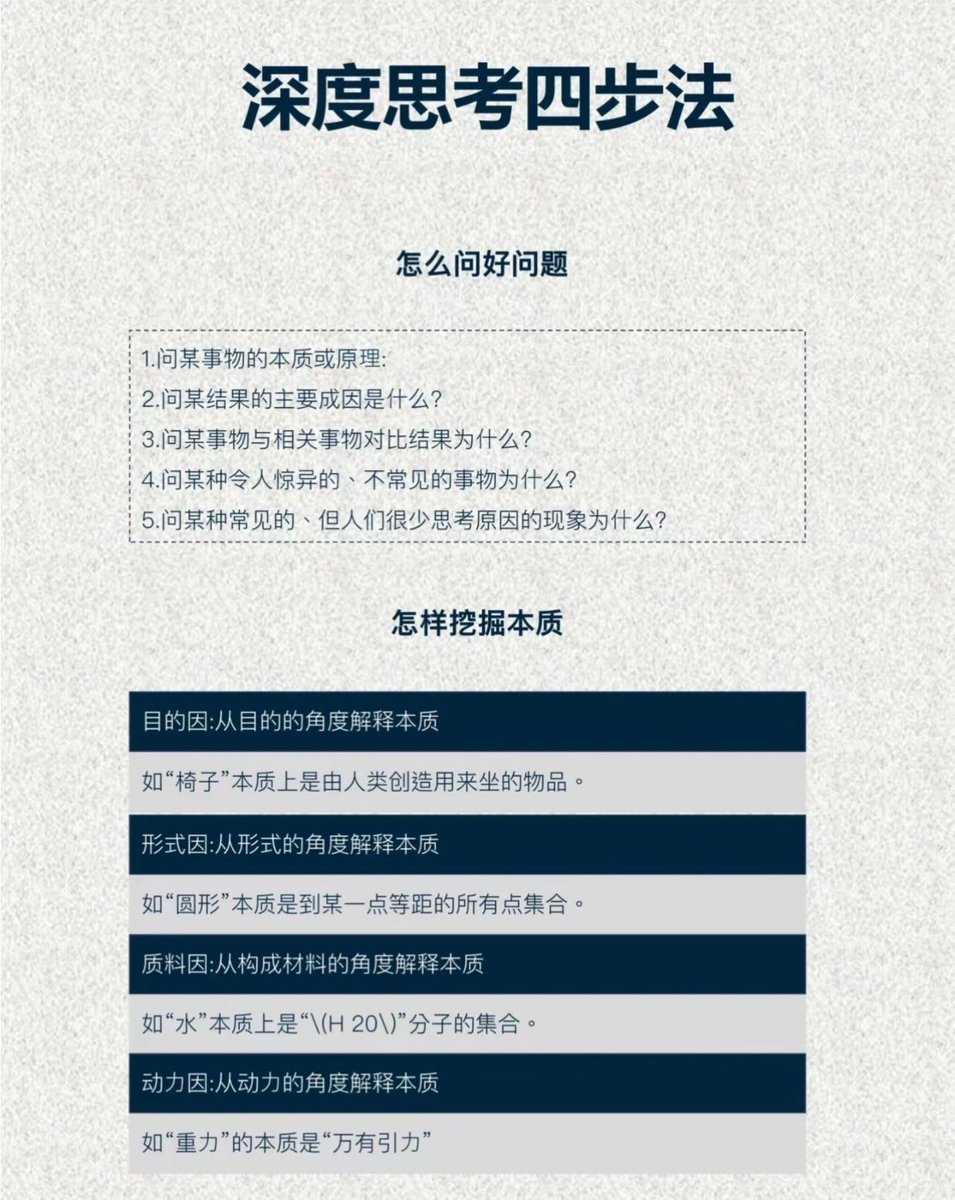 深度思考四步法

怎么问好问题

1.问某事物的本质或原理:
2.问某结果的主要成因是什么?
3.问某事物与相关事物对比结果为什么?
4.问某种令人惊异的、不常见的事物为什么?
5.问某种常见的、但人们很少思考原因的现象为什么?

怎样挖掘本质

目的因:从目的的角度解释本质

如“椅子”本质上是由人类创造用来坐的物品。

形式因:从形式的角度解释本质

如“圆形”本质是到某一点等距的所有点集合。

质料因:从构成材料的角度解释本质

如“水”本质上是“\(H 20\)”分子的集合。

动力因:从动力的角度解释本质

如“重力”的本质是“万有引力”